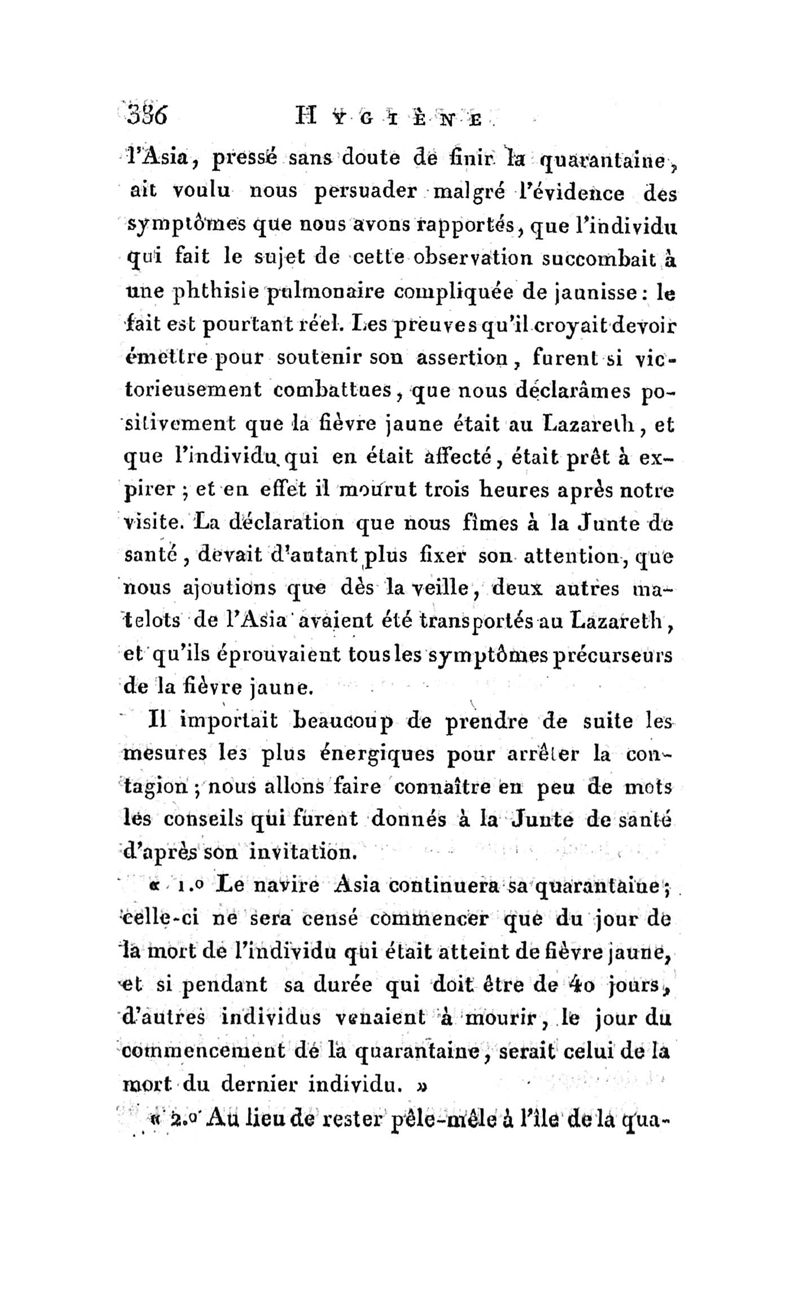 336 HYGIÈNE.

l'Asia, pressé sans doute de finir la quarantaine, ait voulu nous persuader malgré l'évidence des symptômes que nous avons rapportés, que l'individu qui fait le sujet de cette observation succombait à une phthisie pulmonaire compliquée de jaunisse: le fait est pourtant réel. Les preuves qu'il croyait devoir émettre pour soutenir son assertion, furent si victorieusement combattues, que nous déclarâmes positivement que la fièvre jaune était au Lazareth, et que l'individu qui en était affecté, était prêt à expirer; et en effet il mourut trois heures après notre visite. La déclaration que nous fîmes à la Junte de santé, devait d'autant plus fixer son attention, que nous ajoutions que dès la veille, deux autres matelots de l'Asia avaient été transportés au Lazareth, et qu'ils éprouvaient tous les symptômes précurseurs de la fièvre jaune.

Il importait beaucoup de prendre de suite les mesures les plus énergiques pour arrêter la contagion; nous allons faire connaître en peu de mots les conseils qui furent donnés à la Junte de santé d'après son invitation.

« 1.o Le navire Asia continuera sa quarantaine; celle-ci ne sera censé commencer que du jour de la mort de l'individu qui était atteint de fièvre jaune, et si pendant sa durée qui doit être de 40 jours, d'autres individus venaient à mourir, le jour du commencement de la quarantaine, serait celui de la mort du dernier individu. »

« 2.o Au lieu de rester pêle-mêle à l'île de la qua-